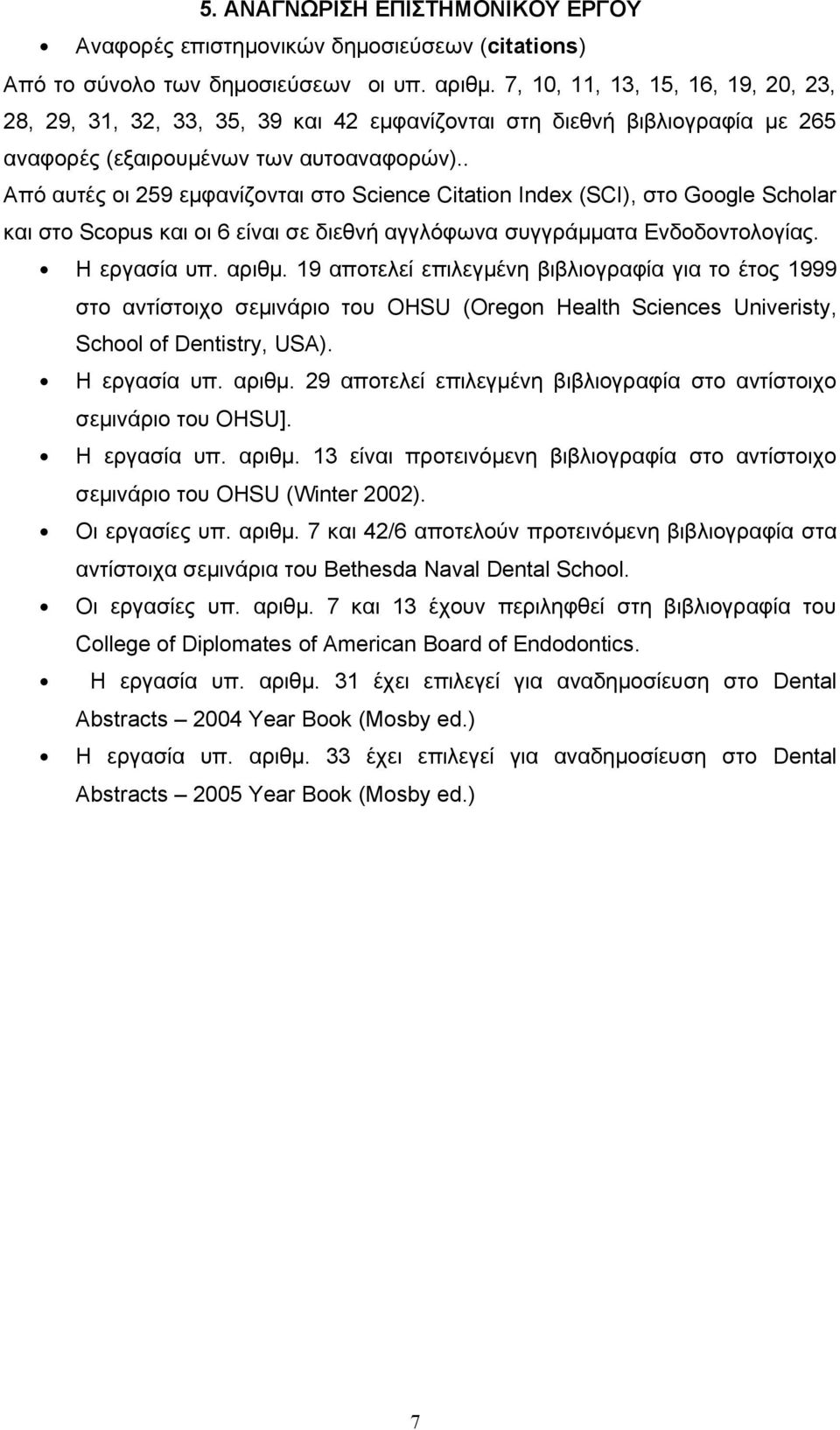 5. ΑΝΑΓΝΩΡΙΣΗ ΕΠΙΣΤΗΜΟΝΙΚΟΥ ΕΡΓΟΥ

• Αναφορές επιστημονικών δημοσιεύσεων (citations)

Από το σύνολο των δημοσιεύσεων οι υπ. αριθμ. 7, 10, 11, 13, 15, 16, 19, 20, 23, 28, 29, 31, 32, 33, 35, 39 και 42 εμφανίζονται στη διεθνή βιβλιογραφία με 265 αναφορές (εξαιρουμένων των αυτοαναφορών).. Από αυτές οι 259 εμφανίζονται στο Science Citation Index (SCI), στο Google Scholar και στο Scopus και οι 6 είναι σε διεθνή αγγλόφωνα συγγράμματα Ενδοδοντολογίας.

• Η εργασία υπ. αριθμ. 19 αποτελεί επιλεγμένη βιβλιογραφία για το έτος 1999 στο αντίστοιχο σεμινάριο του OHSU (Oregon Health Sciences Univeristy, School of Dentistry, USA).

• Η εργασία υπ. αριθμ. 29 αποτελεί επιλεγμένη βιβλιογραφία στο αντίστοιχο σεμινάριο του OHSU].

• Η εργασία υπ. αριθμ. 13 είναι προτεινόμενη βιβλιογραφία στο αντίστοιχο σεμινάριο του OHSU (Winter 2002).

• Οι εργασίες υπ. αριθμ. 7 και 42/6 αποτελούν προτεινόμενη βιβλιογραφία στα αντίστοιχα σεμινάρια του Bethesda Naval Dental School.

• Οι εργασίες υπ. αριθμ. 7 και 13 έχουν περιληφθεί στη βιβλιογραφία του College of Diplomates of American Board of Endodontics.

• Η εργασία υπ. αριθμ. 31 έχει επιλεγεί για αναδημοσίευση στο Dental Abstracts – 2004 Year Book (Mosby ed.)

• Η εργασία υπ. αριθμ. 33 έχει επιλεγεί για αναδημοσίευση στο Dental Abstracts – 2005 Year Book (Mosby ed.)

7